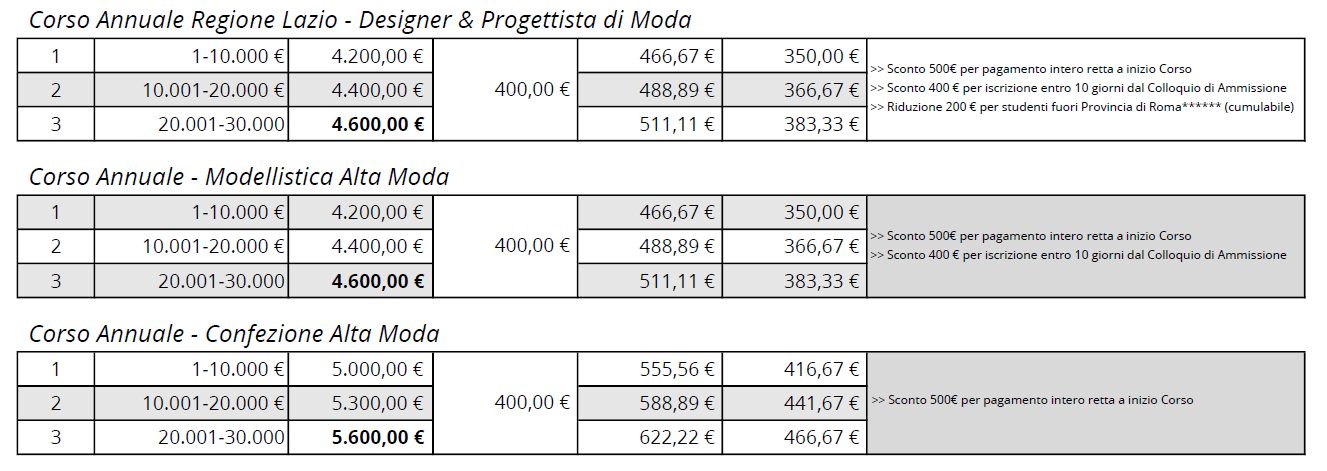 Corso Annuale Regione Lazio - Designer & Progettista di Moda

| 1 | 1-10.000 € | 4.200,00 € | 400,00 € | 466,67 € | 350,00 € | >> Sconto 500€ per pagamento intero retta a inizio Corso >> Sconto 400 € per iscrizione entro 10 giorni dal Colloquio di Ammissione >> Riduzione 200 € per studenti fuori Provincia di Roma****** (cumulabile) |
|---|---|---|---|---|---|---|
| 2 | 10.001-20.000 € | 4.400,00 € | | 488,89 € | 366,67 € | |
| 3 | 20.001-30.000 | **4.600,00 €** | | 511,11 € | 383,33 € | |

Corso Annuale - Modellistica Alta Moda

| 1 | 1-10.000 € | 4.200,00 € | 400,00 € | 466,67 € | 350,00 € | >> Sconto 500€ per pagamento intero retta a inizio Corso >> Sconto 400 € per iscrizione entro 10 giorni dal Colloquio di Ammissione |
|---|---|---|---|---|---|---|
| 2 | 10.001-20.000 € | 4.400,00 € | | 488,89 € | 366,67 € | |
| 3 | 20.001-30.000 | **4.600,00 €** | | 511,11 € | 383,33 € | |

Corso Annuale - Confezione Alta Moda

| 1 | 1-10.000 € | 5.000,00 € | 400,00 € | 555,56 € | 416,67 € | >> Sconto 500€ per pagamento intero retta a inizio Corso |
|---|---|---|---|---|---|---|
| 2 | 10.001-20.000 € | 5.300,00 € | | 588,89 € | 441,67 € | |
| 3 | 20.001-30.000 | **5.600,00 €** | | 622,22 € | 466,67 € | |